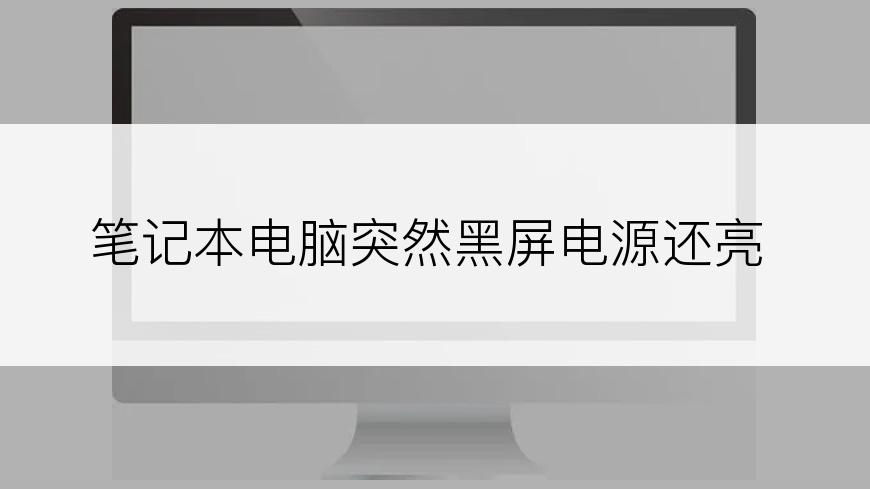 笔记本电脑突然黑屏电源还亮